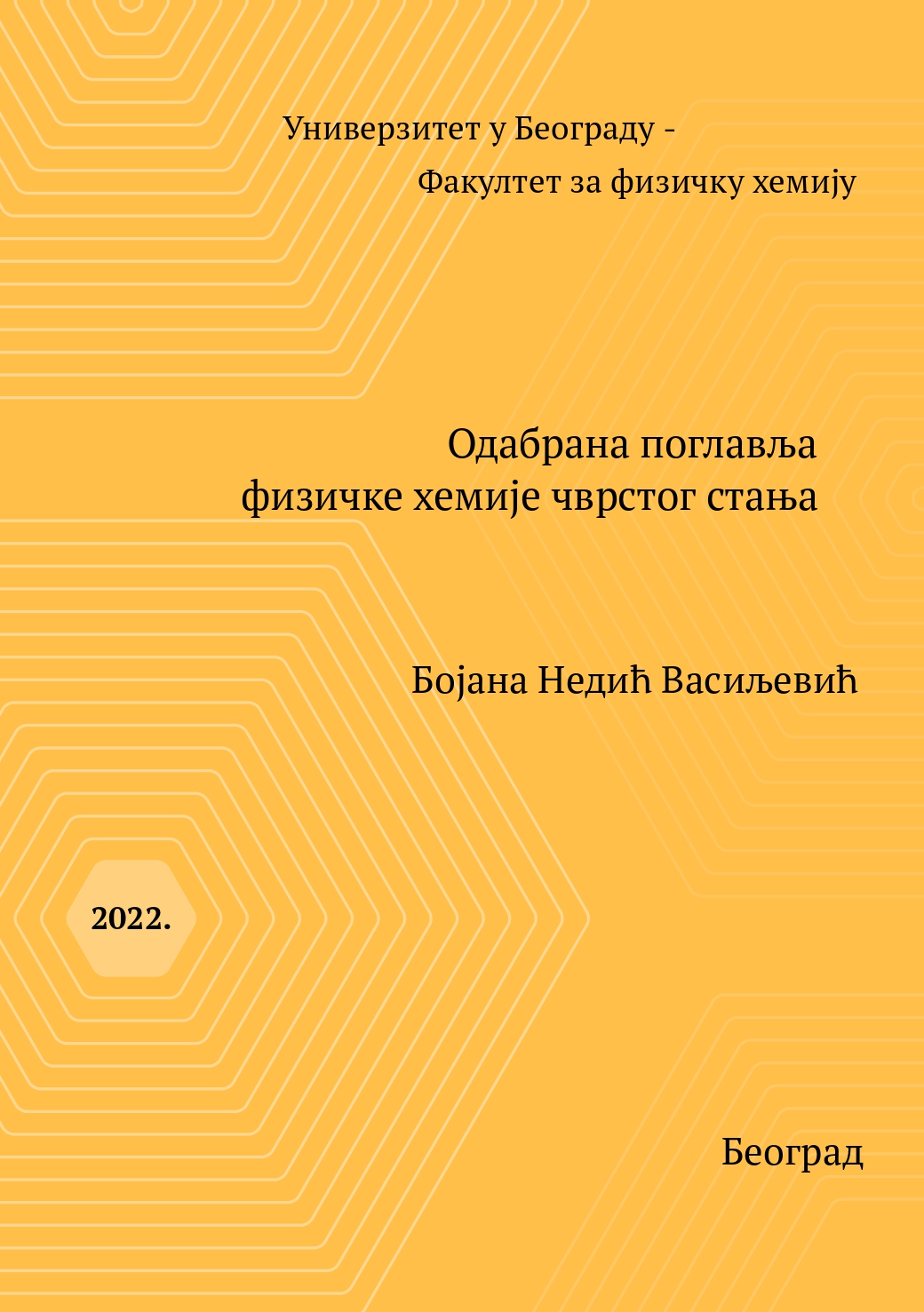 Универзитет у Београду -
Факултет за физичку хемију

Одабрана поглавља
физичке хемије чврстог стања

Бојана Недић Васиљевић

2022.

Београд